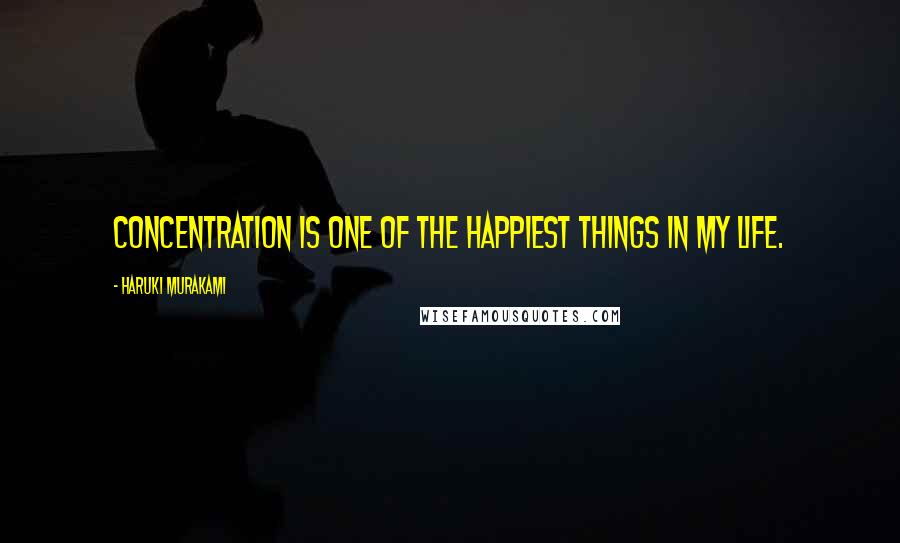 CONCENTRATION IS ONE OF THE HAPPIEST THINGS IN MY LIFE.

- HARUKI MURAKAMI

WISEFAMOUSQUOTES.COM